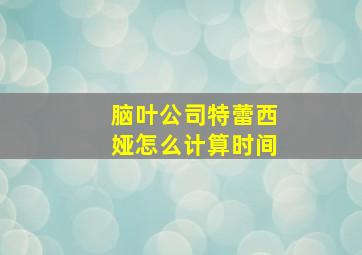 脑叶公司特蕾西娅怎么计算时间